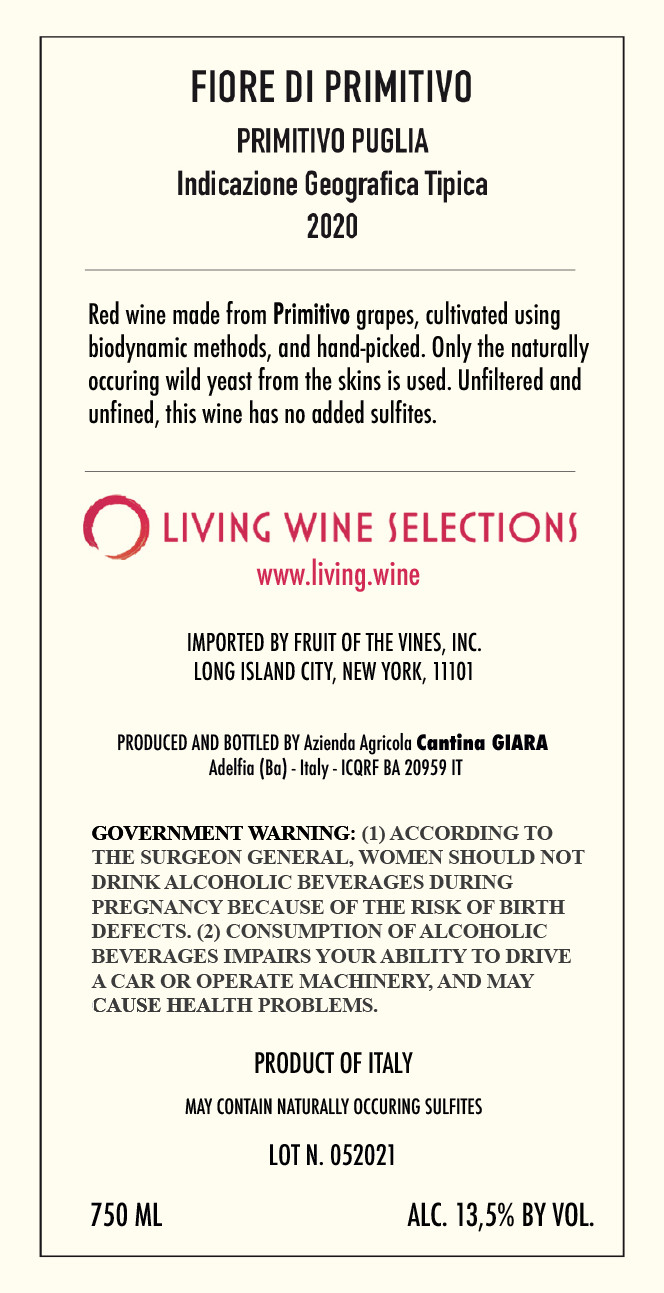 FIORE DI PRIMITIVO
PRIMITIVO PUGLIA
Indicazione Geografica Tipica
2020

Red wine made from Primitivo grapes, cultivated using biodynamic methods, and hand-picked. Only the naturally occuring wild yeast from the skins is used. Unfiltered and unfined, this wine has no added sulfites.

LIVING WINE SELECTIONS
www.living.wine

IMPORTED BY FRUIT OF THE VINES, INC.
LONG ISLAND CITY, NEW YORK, 11101

PRODUCED AND BOTTLED BY Azienda Agricola Cantina GIARA
Adelfia (Ba) - Italy - ICQRF BA 20959 IT

GOVERNMENT WARNING: (1) ACCORDING TO THE SURGEON GENERAL, WOMEN SHOULD NOT DRINK ALCOHOLIC BEVERAGES DURING PREGNANCY BECAUSE OF THE RISK OF BIRTH DEFECTS. (2) CONSUMPTION OF ALCOHOLIC BEVERAGES IMPAIRS YOUR ABILITY TO DRIVE A CAR OR OPERATE MACHINERY, AND MAY CAUSE HEALTH PROBLEMS.

PRODUCT OF ITALY

MAY CONTAIN NATURALLY OCCURING SULFITES

LOT N. 052021

750 ML

ALC. 13,5% BY VOL.